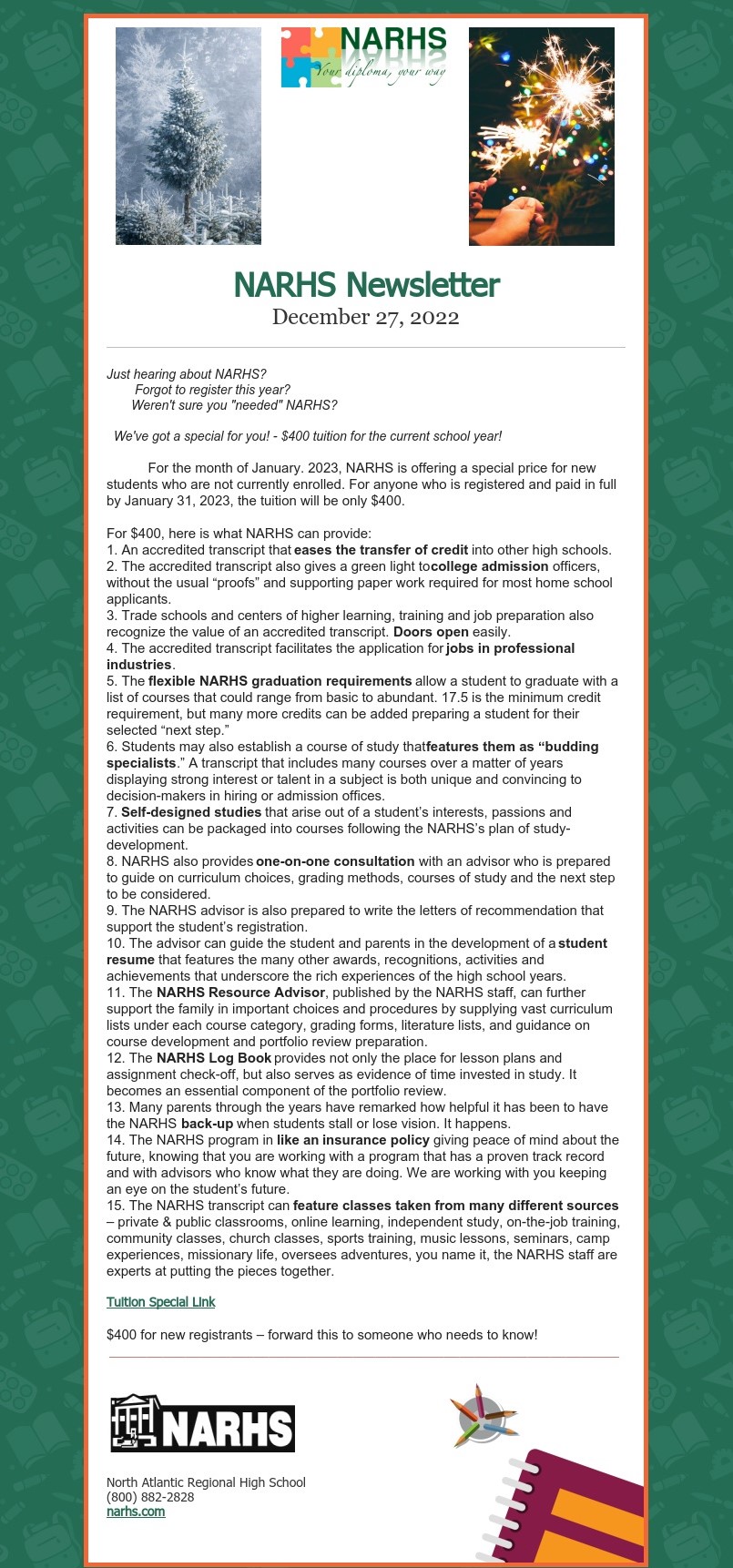 NARHS
Your diploma, your way

NARHS Newsletter
December 27, 2022

Just hearing about NARHS?
Forgot to register this year?
Weren't sure you "needed" NARHS?

We've got a special for you! - $400 tuition for the current school year!

For the month of January. 2023, NARHS is offering a special price for new students who are not currently enrolled. For anyone who is registered and paid in full by January 31, 2023, the tuition will be only $400.

For $400, here is what NARHS can provide:
1. An accredited transcript that eases the transfer of credit into other high schools.
2. The accredited transcript also gives a green light tocollege admission officers, without the usual “proofs” and supporting paper work required for most home school applicants.
3. Trade schools and centers of higher learning, training and job preparation also recognize the value of an accredited transcript. Doors open easily.
4. The accredited transcript facilitates the application for jobs in professional industries.
5. The flexible NARHS graduation requirements allow a student to graduate with a list of courses that could range from basic to abundant. 17.5 is the minimum credit requirement, but many more credits can be added preparing a student for their selected “next step.”
6. Students may also establish a course of study thatfeatures them as “budding specialists.” A transcript that includes many courses over a matter of years displaying strong interest or talent in a subject is both unique and convincing to decision-makers in hiring or admission offices.
7. Self-designed studies that arise out of a student’s interests, passions and activities can be packaged into courses following the NARHS’s plan of study-development.
8. NARHS also provides one-on-one consultation with an advisor who is prepared to guide on curriculum choices, grading methods, courses of study and the next step to be considered.
9. The NARHS advisor is also prepared to write the letters of recommendation that support the student’s registration.
10. The advisor can guide the student and parents in the development of a student resume that features the many other awards, recognitions, activities and achievements that underscore the rich experiences of the high school years.
11. The NARHS Resource Advisor, published by the NARHS staff, can further support the family in important choices and procedures by supplying vast curriculum lists under each course category, grading forms, literature lists, and guidance on course development and portfolio review preparation.
12. The NARHS Log Book provides not only the place for lesson plans and assignment check-off, but also serves as evidence of time invested in study. It becomes an essential component of the portfolio review.
13. Many parents through the years have remarked how helpful it has been to have the NARHS back-up when students stall or lose vision. It happens.
14. The NARHS program in like an insurance policy giving peace of mind about the future, knowing that you are working with a program that has a proven track record and with advisors who know what they are doing. We are working with you keeping an eye on the student’s future.
15. The NARHS transcript can feature classes taken from many different sources – private & public classrooms, online learning, independent study, on-the-job training, community classes, church classes, sports training, music lessons, seminars, camp experiences, missionary life, oversees adventures, you name it, the NARHS staff are experts at putting the pieces together.

Tuition Special Link

$400 for new registrants – forward this to someone who needs to know!

NARHS

North Atlantic Regional High School
(800) 882-2828
narhs.com